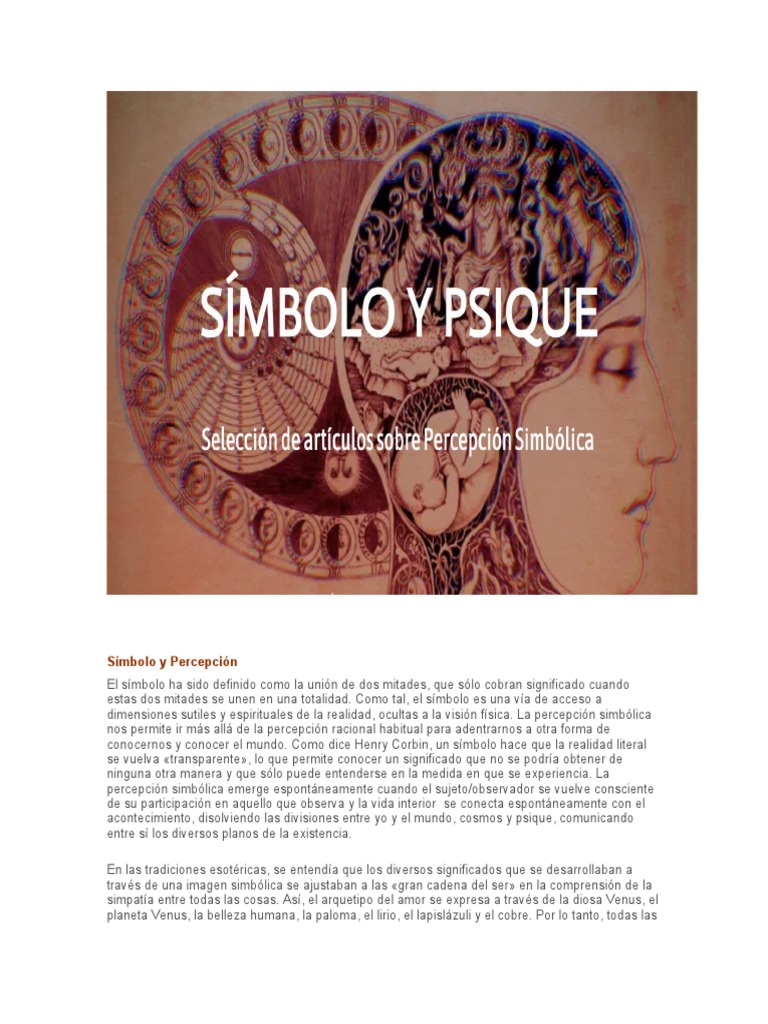 SÍMBOLO Y PSIQUE

Selección de artículos sobre Percepción Simbólica

Símbolo y Percepción

El símbolo ha sido definido como la unión de dos mitades, que sólo cobran significado cuando estas dos mitades se unen en una totalidad. Como tal, el símbolo es una vía de acceso a dimensiones sutiles y espirituales de la realidad, ocultas a la visión física. La percepción simbólica nos permite ir más allá de la percepción racional habitual para adentrarnos a otra forma de conocernos y conocer el mundo. Como dice Henry Corbin, un símbolo hace que la realidad literal se vuelva «transparente», lo que permite conocer un significado que no se podría obtener de ninguna otra manera y que sólo puede entenderse en la medida en que se experiencia. La percepción simbólica emerge espontáneamente cuando el sujeto/observador se vuelve consciente de su participación en aquello que observa y la vida interior se conecta espontáneamente con el acontecimiento, disolviendo las divisiones entre yo y el mundo, cosmos y psique, comunicando entre sí los diversos planos de la existencia.

En las tradiciones esotéricas, se entendía que los diversos significados que se desarrollaban a través de una imagen simbólica se ajustaban a las «gran cadena del ser» en la comprensión de la simpatía entre todas las cosas. Así, el arquetipo del amor se expresa a través de la diosa Venus, el planeta Venus, la belleza humana, la paloma, el lirio, el lapislázuli y el cobre. Por lo tanto, todas las